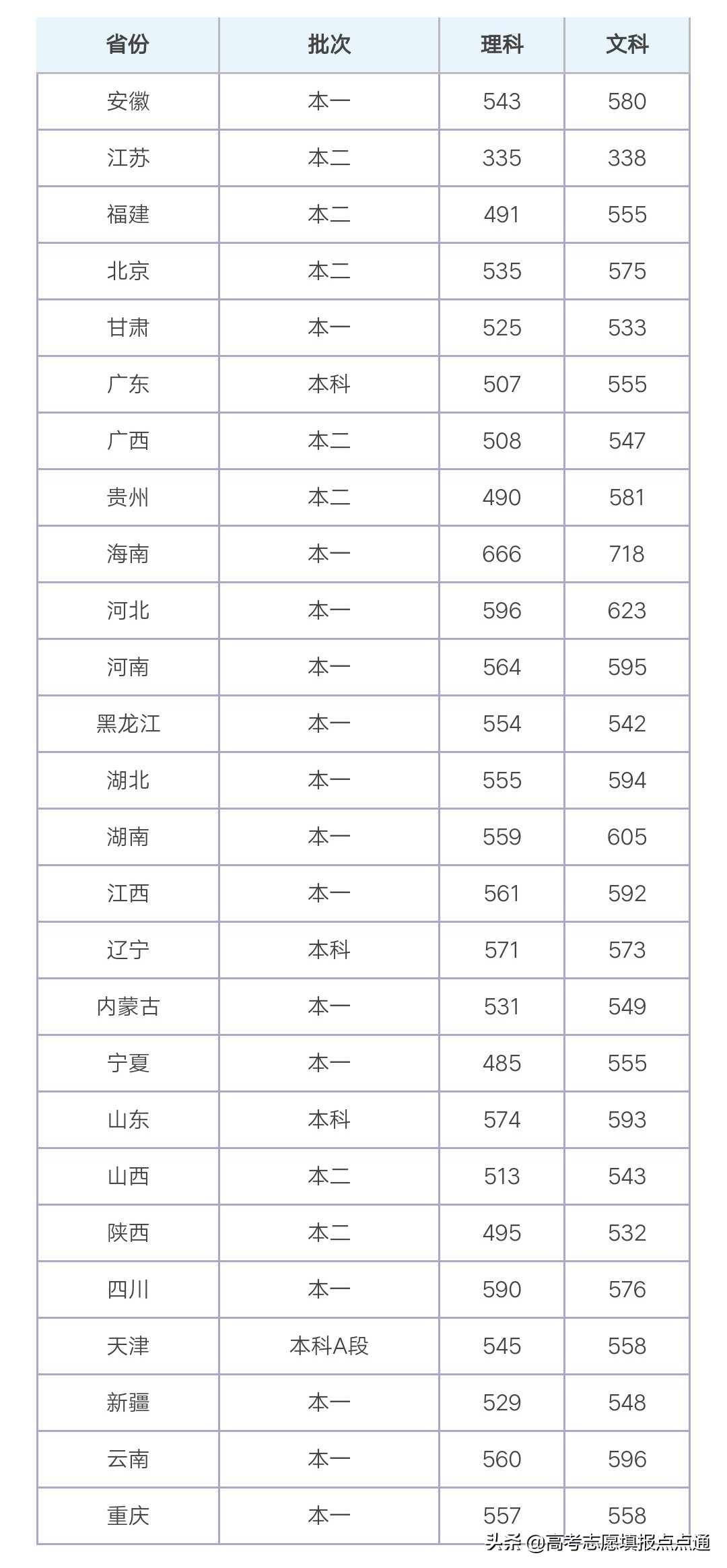 | 省份 | 批次 | 理科 | 文科 |
|---|---|---|---|
| 安徽 | 本一 | 543 | 580 |
| 江苏 | 本二 | 335 | 338 |
| 福建 | 本二 | 491 | 555 |
| 北京 | 本二 | 535 | 575 |
| 甘肃 | 本一 | 525 | 533 |
| 广东 | 本科 | 507 | 555 |
| 广西 | 本二 | 508 | 547 |
| 贵州 | 本二 | 490 | 581 |
| 海南 | 本一 | 666 | 718 |
| 河北 | 本一 | 596 | 623 |
| 河南 | 本一 | 564 | 595 |
| 黑龙江 | 本一 | 554 | 542 |
| 湖北 | 本一 | 555 | 594 |
| 湖南 | 本一 | 559 | 605 |
| 江西 | 本一 | 561 | 592 |
| 辽宁 | 本科 | 571 | 573 |
| 内蒙古 | 本一 | 531 | 549 |
| 宁夏 | 本一 | 485 | 555 |
| 山东 | 本科 | 574 | 593 |
| 山西 | 本二 | 513 | 543 |
| 陕西 | 本二 | 495 | 532 |
| 四川 | 本一 | 590 | 576 |
| 天津 | 本科A段 | 545 | 558 |
| 新疆 | 本一 | 529 | 548 |
| 云南 | 本一 | 560 | 596 |
| 重庆 | 本一 | 557 | 558 |

头条 @高考志愿填报点点通